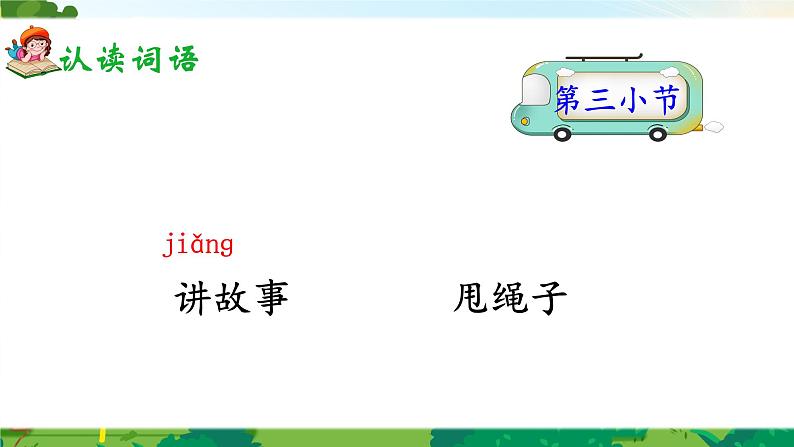 认读词语

第三小节

jiǎng
讲故事

甩绳子